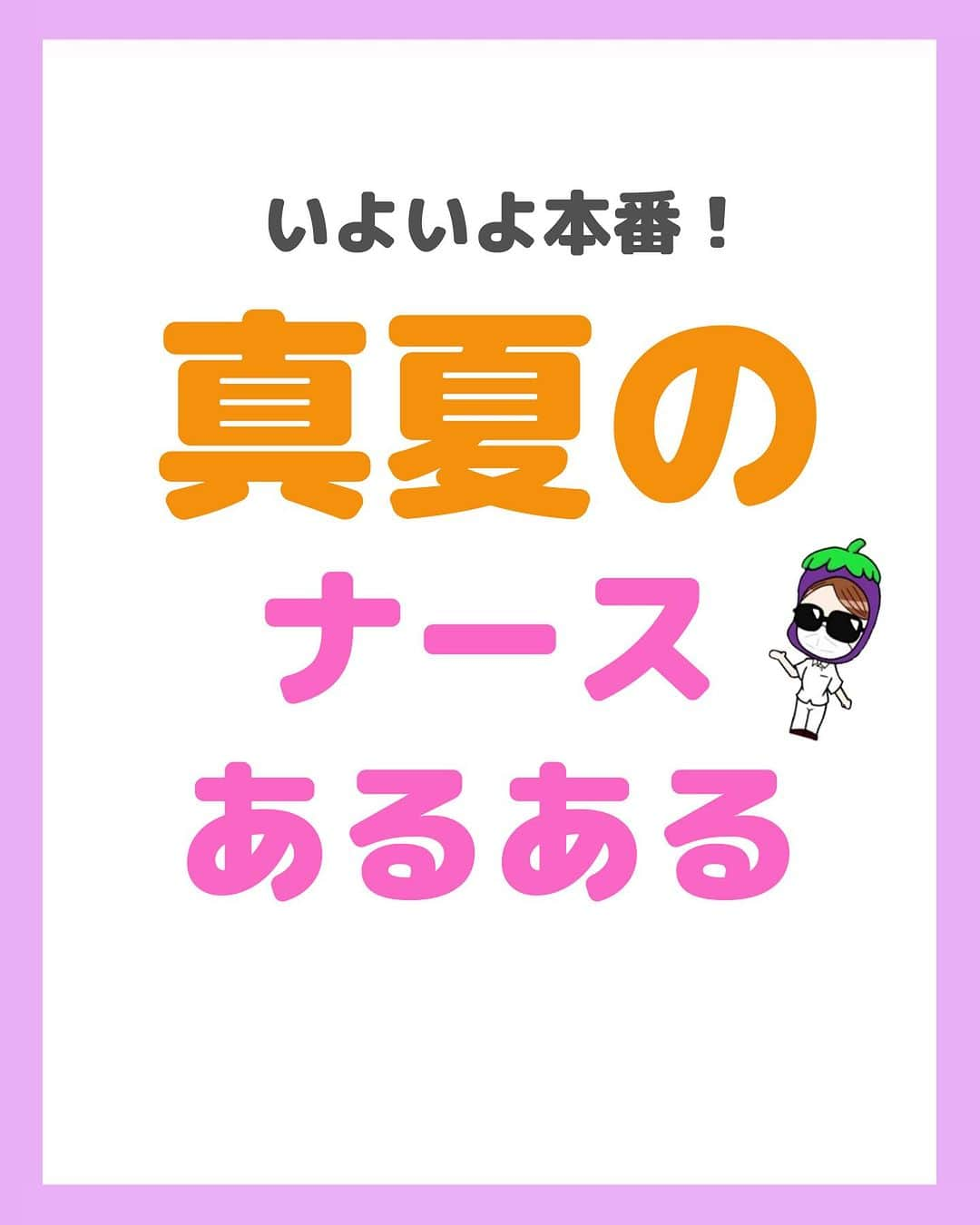 いよいよ本番！

真夏の

ナース

あるある